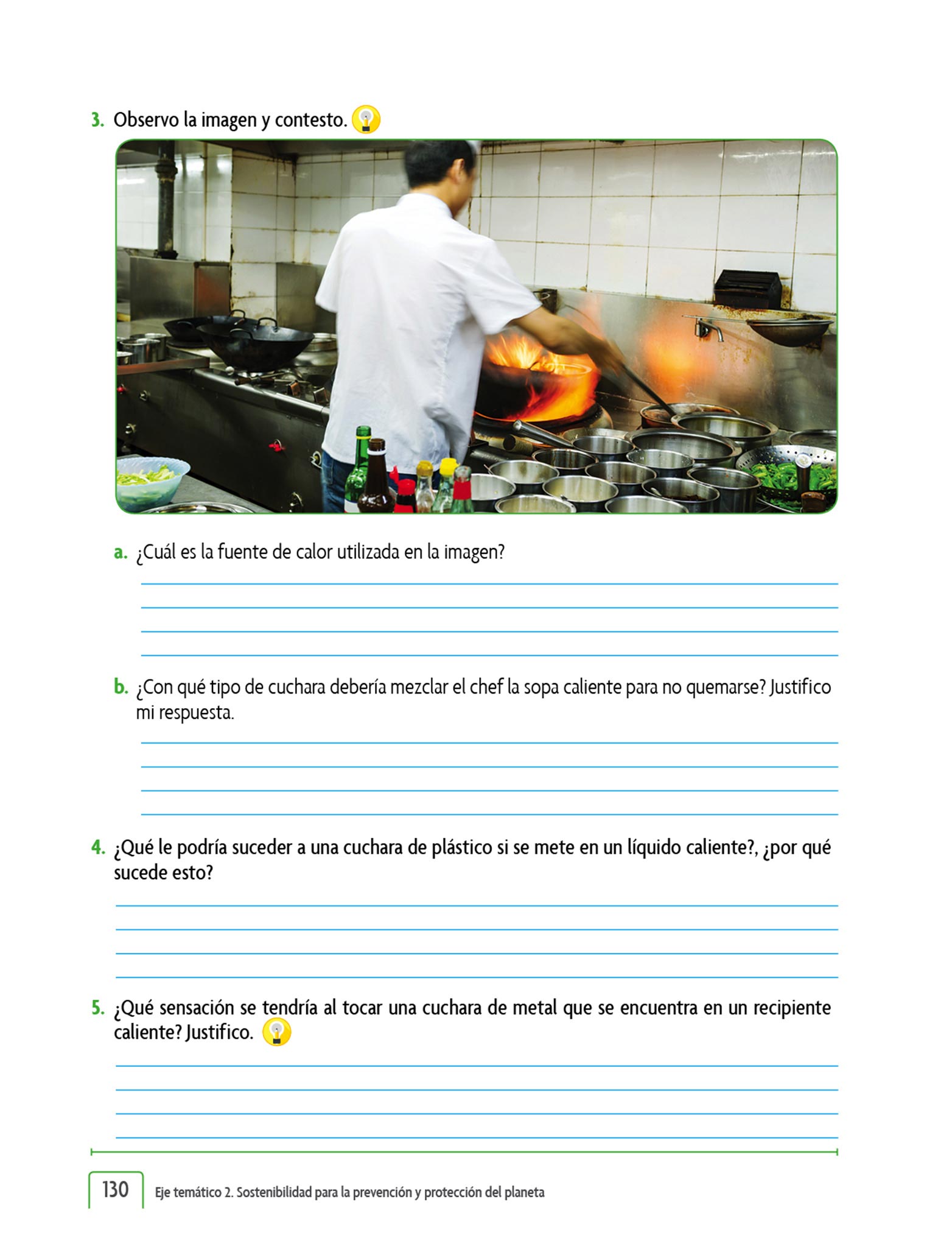 3. Observo la imagen y contesto.

a. ¿Cuál es la fuente de calor utilizada en la imagen?

____
____
____
____

b. ¿Con qué tipo de cuchara debería mezclar el chef la sopa caliente para no quemarse? Justifico mi respuesta.

____
____
____
____

4. ¿Qué le podría suceder a una cuchara de plástico si se mete en un líquido caliente?, ¿por qué sucede esto?

____
____
____
____

5. ¿Qué sensación se tendría al tocar una cuchara de metal que se encuentra en un recipiente caliente? Justifico.

____
____
____
____

130 Eje temático 2. Sostenibilidad para la prevención y protección del planeta